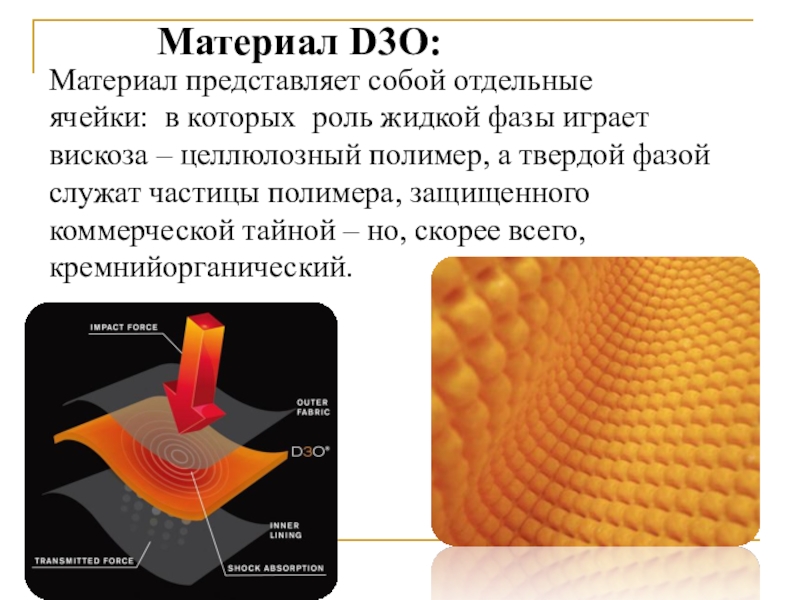 Материал D3O:

Материал представляет собой отдельные ячейки: в которых роль жидкой фазы играет вискоза – целлюлозный полимер, а твердой фазой служат частицы полимера, защищенного коммерческой тайной – но, скорее всего, кремнийорганический.

IMPACT FORCE

OUTER
FABRIC

D3O®

INNER
LINING

TRANSMITTED FORCE

SHOCK ABSORPTION